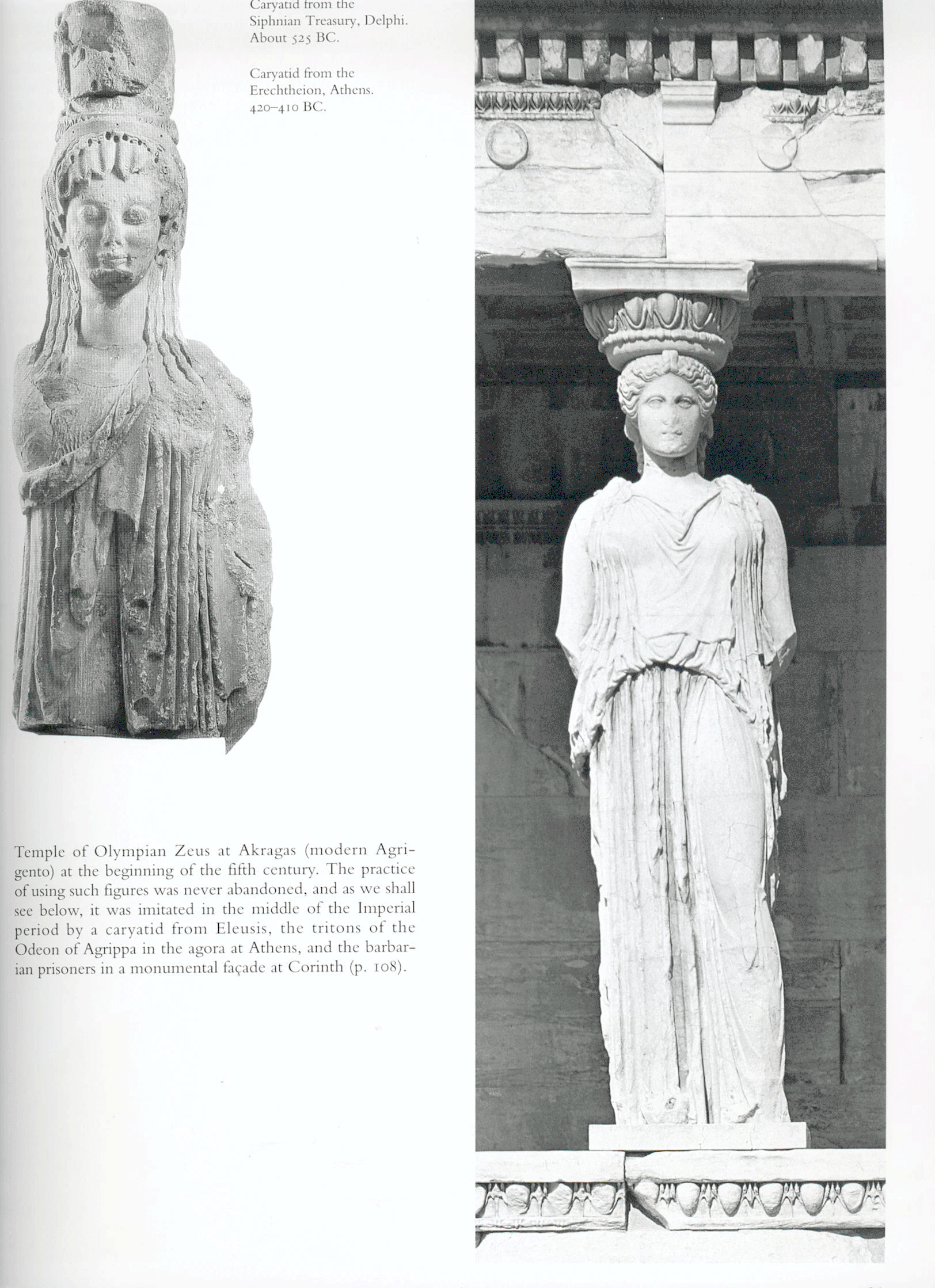 Caryatid from the Siphnian Treasury, Delphi. About 525 BC.

Caryatid from the Erechtheion, Athens. 420–410 BC.

Temple of Olympian Zeus at Akragas (modern Agrigento) at the beginning of the fifth century. The practice of using such figures was never abandoned, and as we shall see below, it was imitated in the middle of the Imperial period by a caryatid from Eleusis, the tritons of the Odeon of Agrippa in the agora at Athens, and the barbarian prisoners in a monumental façade at Corinth (p. 108).